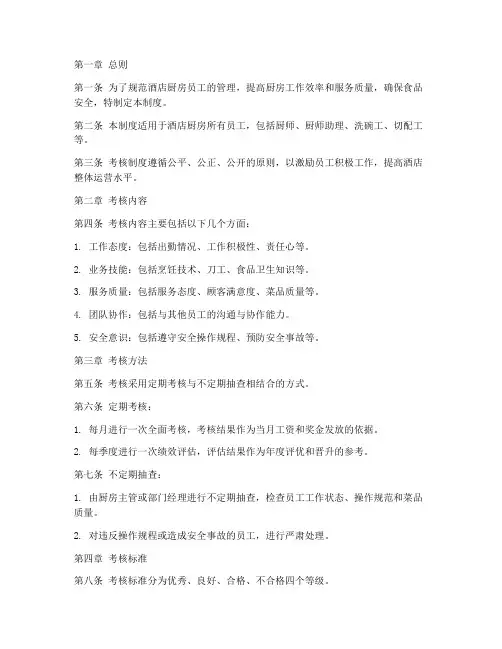 第一章 总则

第一条 为了规范酒店厨房员工的管理，提高厨房工作效率和服务质量，确保食品安全，特制定本制度。

第二条 本制度适用于酒店厨房所有员工，包括厨师、厨师助理、洗碗工、切配工等。

第三条 考核制度遵循公平、公正、公开的原则，以激励员工积极工作，提高酒店整体运营水平。

第二章 考核内容

第四条 考核内容主要包括以下几个方面：

1. 工作态度：包括出勤情况、工作积极性、责任心等。

2. 业务技能：包括烹饪技术、刀工、食品卫生知识等。

3. 服务质量：包括服务态度、顾客满意度、菜品质量等。

4. 团队协作：包括与其他员工的沟通与协作能力。

5. 安全意识：包括遵守安全操作规程、预防安全事故等。

第三章 考核方法

第五条 考核采用定期考核与不定期抽查相结合的方式。

第六条 定期考核：

1. 每月进行一次全面考核，考核结果作为当月工资和奖金发放的依据。

2. 每季度进行一次绩效评估，评估结果作为年度评优和晋升的参考。

第七条 不定期抽查：

1. 由厨房主管或部门经理进行不定期抽查，检查员工工作状态、操作规范和菜品质量。

2. 对违反操作规程或造成安全事故的员工，进行严肃处理。

第四章 考核标准

第八条 考核标准分为优秀、良好、合格、不合格四个等级。